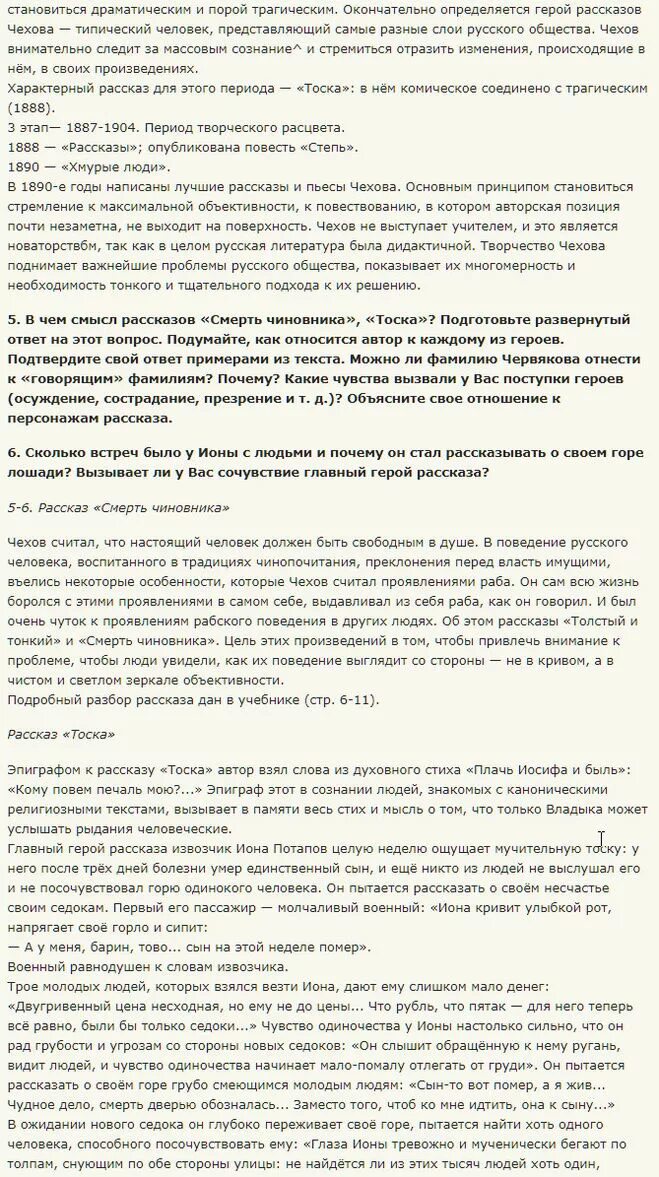 становиться драматическим и порой трагическим. Окончательно определяется герой рассказов Чехова — типический человек, представляющий самые разные слои русского общества. Чехов внимательно следит за массовым сознание^ и стремиться отразить изменения, происходящие в нём, в своих произведениях.
Характерный рассказ для этого периода — «Тоска»: в нём комическое соединено с трагическим (1888).
3 этап— 1887-1904. Период творческого расцвета.
1888 — «Рассказы»; опубликована повесть «Степь».
1890 — «Хмурые люди».
В 1890-е годы написаны лучшие рассказы и пьесы Чехова. Основным принципом становиться стремление к максимальной объективности, к повествованию, в котором авторская позиция почти незаметна, не выходит на поверхность. Чехов не выступает учителем, и это является новаторствбм, так как в целом русская литература была дидактичной. Творчество Чехова поднимает важнейшие проблемы русского общества, показывает их многомерность и необходимость тонкого и тщательного подхода к их решению.

5. В чем смысл рассказов «Смерть чиновника», «Тоска»? Подготовьте развернутый ответ на этот вопрос. Подумайте, как относится автор к каждому из героев. Подтвердите свой ответ примерами из текста. Можно ли фамилию Червякова отнести к «говорящим» фамилиям? Почему? Какие чувства вызвали у Вас поступки героев (осуждение, сострадание, презрение и т. д.)? Объясните свое отношение к персонажам рассказа.

6. Сколько встреч было у Ионы с людьми и почему он стал рассказывать о своем горе лошади? Вызывает ли у Вас сочувствие главный герой рассказа?

5-6. Рассказ «Смерть чиновника»

Чехов считал, что настоящий человек должен быть свободным в душе. В поведение русского человека, воспитанного в традициях чинопочитания, преклонения перед власть имущими, въелись некоторые особенности, которые Чехов считал проявлениями раба. Он сам всю жизнь боролся с этими проявлениями в самом себе, выдавливал из себя раба, как он говорил. И был очень чуток к проявлениям рабского поведения в других людях. Об этом рассказы «Толстый и тонкий» и «Смерть чиновника». Цель этих произведений в том, чтобы привлечь внимание к проблеме, чтобы люди увидели, как их поведение выглядит со стороны — не в кривом, а в чистом и светлом зеркале объективности.
Подробный разбор рассказа дан в учебнике (стр. 6-11).

Рассказ «Тоска»

Эпиграфом к рассказу «Тоска» автор взял слова из духовного стиха «Плачь Иосифа и быль»: «Кому повем печаль мою?...» Эпиграф этот в сознании людей, знакомых с каноническими религиозными текстами, вызывает в памяти весь стих и мысль о том, что только Владыка может услышать рыдания человеческие.
Главный герой рассказа извозчик Иона Потапов целую неделю ощущает мучительную тоску: у него после трёх дней болезни умер единственный сын, и ещё никто из людей не выслушал его и не посочувствовал горю одинокого человека. Он пытается рассказать о своём несчастье своим седокам. Первый его пассажир — молчаливый военный: «Иона кривит улыбкой рот, напрягает своё горло и сипит:
— А у меня, барин, тово... сын на этой неделе помер».
Военный равнодушен к словам извозчика.
Трое молодых людей, которых взялся везти Иона, дают ему слишком мало денег: «Двугривенный цена несходная, но ему не до цены... Что рубль, что пятак — для него теперь всё равно, были бы только седоки...» Чувство одиночества у Ионы настолько сильно, что он рад грубости и угрозам со стороны новых седоков: «Он слышит обращённую к нему ругань, видит людей, и чувство одиночества начинает мало-помалу отлегать от груди». Он пытается рассказать о своём горе грубо смеющимся молодым людям: «Сын-то вот помер, а я жив... Чудное дело, смерть дверью обозналась... Заместо того, чтоб ко мне идтить, она к сыну...»
В ожидании нового седока он глубоко переживает своё горе, пытается найти хоть одного человека, способного посочувствовать ему: «Глаза Ионы тревожно и мученически бегают по толпам, снующим по обе стороны улицы: не найдётся ли из этих тысяч людей хоть один,